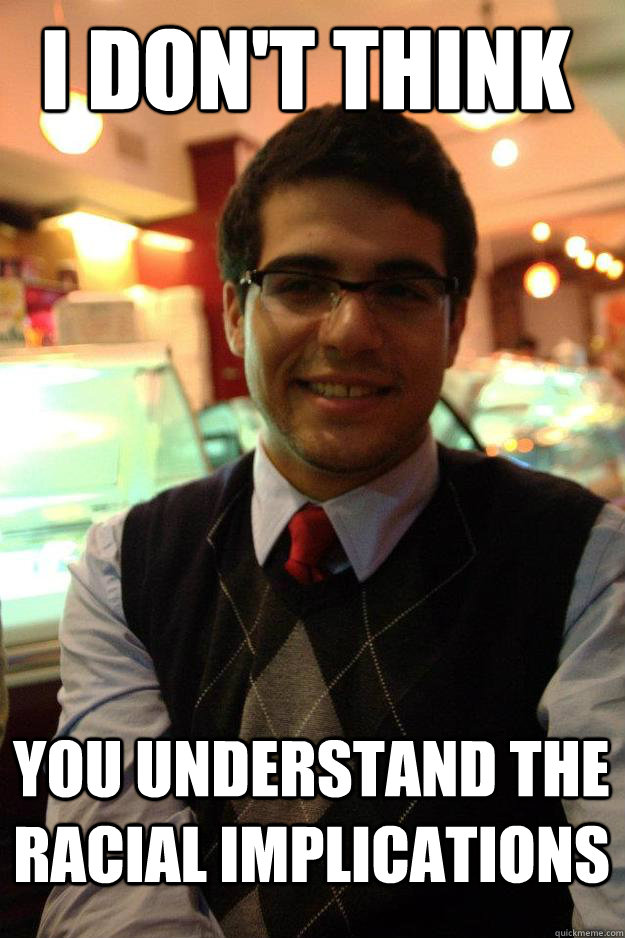 I DON'T THINK

YOU UNDERSTAND THE RACIAL IMPLICATIONS

quickmeme.com